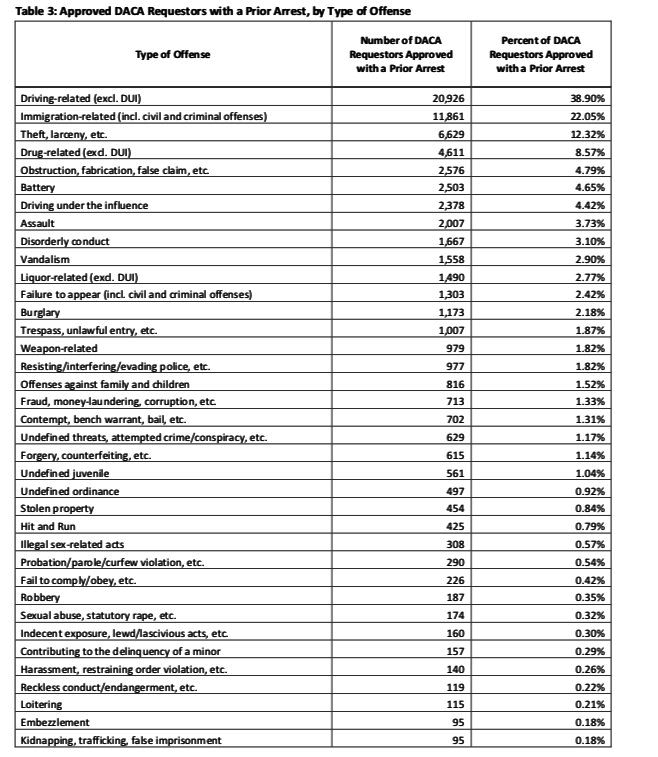 Table 3: Approved DACA Requestors with a Prior Arrest, by Type of Offense

| Type of Offense | Number of DACA Requestors Approved with a Prior Arrest | Percent of DACA Requestors Approved with a Prior Arrest |
|---|---|---|
| Driving-related (excl. DUI) | 20,926 | 38.90% |
| Immigration-related (incl. civil and criminal offenses) | 11,861 | 22.05% |
| Theft, larceny, etc. | 6,629 | 12.32% |
| Drug-related (excl. DUI) | 4,611 | 8.57% |
| Obstruction, fabrication, false claim, etc. | 2,576 | 4.79% |
| Battery | 2,503 | 4.65% |
| Driving under the influence | 2,378 | 4.42% |
| Assault | 2,007 | 3.73% |
| Disorderly conduct | 1,667 | 3.10% |
| Vandalism | 1,558 | 2.90% |
| Liquor-related (excl. DUI) | 1,490 | 2.77% |
| Failure to appear (incl. civil and criminal offenses) | 1,303 | 2.42% |
| Burglary | 1,173 | 2.18% |
| Trespass, unlawful entry, etc. | 1,007 | 1.87% |
| Weapon-related | 979 | 1.82% |
| Resisting/interfering/evading police, etc. | 977 | 1.82% |
| Offenses against family and children | 816 | 1.52% |
| Fraud, money-laundering, corruption, etc. | 713 | 1.33% |
| Contempt, bench warrant, bail, etc. | 702 | 1.31% |
| Undefined threats, attempted crime/conspiracy, etc. | 629 | 1.17% |
| Forgery, counterfeiting, etc. | 615 | 1.14% |
| Undefined juvenile | 561 | 1.04% |
| Undefined ordinance | 497 | 0.92% |
| Stolen property | 454 | 0.84% |
| Hit and Run | 425 | 0.79% |
| Illegal sex-related acts | 308 | 0.57% |
| Probation/parole/curfew violation, etc. | 290 | 0.54% |
| Fail to comply/obey, etc. | 226 | 0.42% |
| Robbery | 187 | 0.35% |
| Sexual abuse, statutory rape, etc. | 174 | 0.32% |
| Indecent exposure, lewd/lascivious acts, etc. | 160 | 0.30% |
| Contributing to the delinquency of a minor | 157 | 0.29% |
| Harassment, restraining order violation, etc. | 140 | 0.26% |
| Reckless conduct/endangerment, etc. | 119 | 0.22% |
| Loitering | 115 | 0.21% |
| Embezzlement | 95 | 0.18% |
| Kidnapping, trafficking, false imprisonment | 95 | 0.18% |